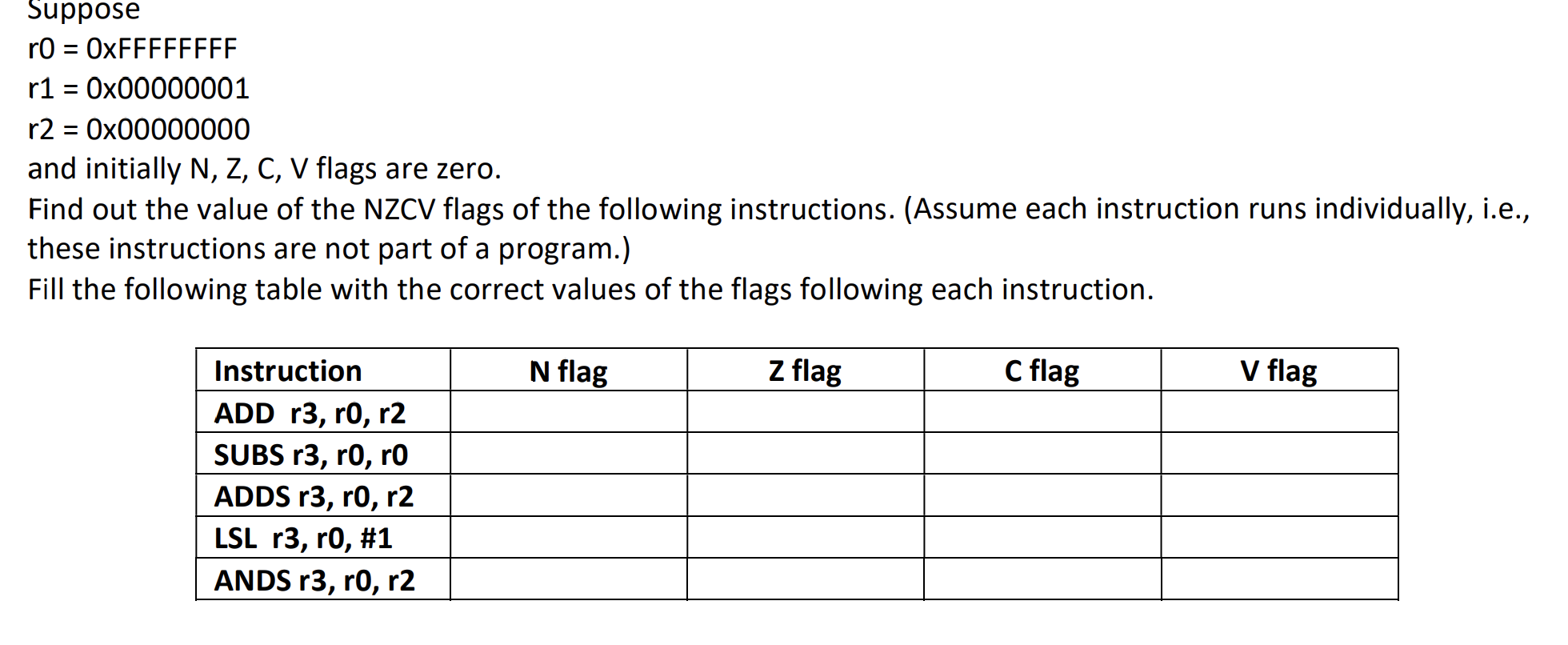 Suppose
r0 = 0xFFFFFFFF
r1 = 0x00000001
r2 = 0x00000000
and initially N, Z, C, V flags are zero.
Find out the value of the NZCV flags of the following instructions. (Assume each instruction runs individually, i.e., these instructions are not part of a program.)
Fill the following table with the correct values of the flags following each instruction.

| Instruction | N flag | Z flag | C flag | V flag |
|---|---|---|---|---|
| ADD r3, r0, r2 | | | | |
| SUBS r3, r0, r0 | | | | |
| ADDS r3, r0, r2 | | | | |
| LSL r3, r0, #1 | | | | |
| ANDS r3, r0, r2 | | | | |